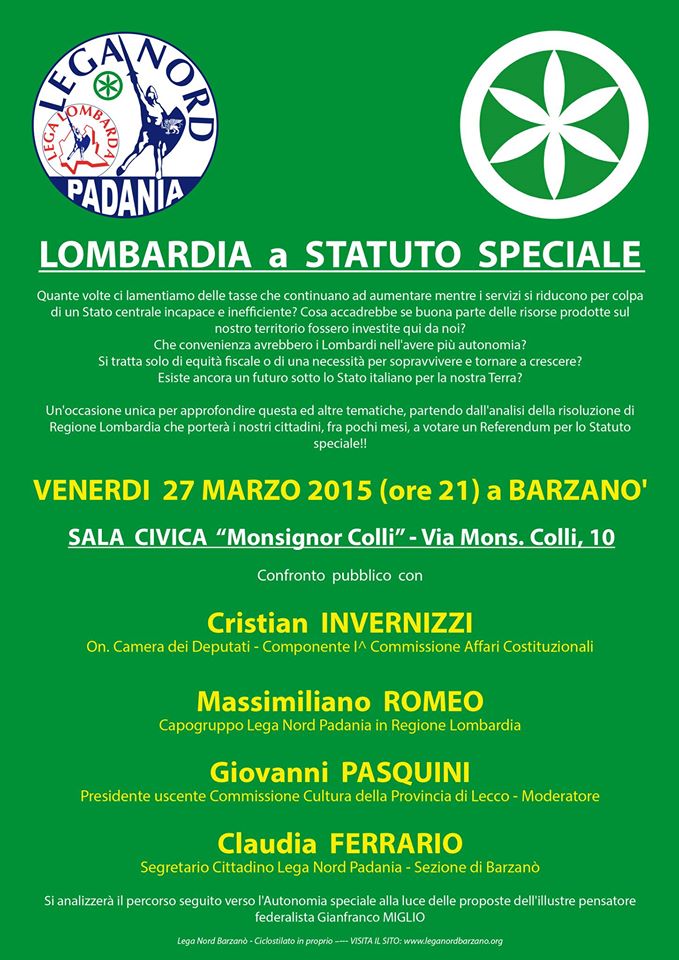 LEGA NORD
LEGA LOMBARDA
PADANIA

LOMBARDIA a STATUTO SPECIALE

Quante volte ci lamentiamo delle tasse che continuano ad aumentare mentre i servizi si riducono per colpa di un Stato centrale incapace e inefficiente? Cosa accadrebbe se buona parte delle risorse prodotte sul nostro territorio fossero investite qui da noi?
Che convenienza avrebbero i Lombardi nell'avere più autonomia?
Si tratta solo di equità fiscale o di una necessità per sopravvivere e tornare a crescere?
Esiste ancora un futuro sotto lo Stato italiano per la nostra Terra?

Un'occasione unica per approfondire questa ed altre tematiche, partendo dall'analisi della risoluzione di Regione Lombardia che porterà i nostri cittadini, fra pochi mesi, a votare un Referendum per lo Statuto speciale!!

VENERDI 27 MARZO 2015 (ore 21) a BARZANO'

SALA CIVICA "Monsignor Colli" - Via Mons. Colli, 10

Confronto pubblico con

Cristian INVERNIZZI
On. Camera dei Deputati - Componente I^ Commissione Affari Costituzionali

Massimiliano ROMEO
Capogruppo Lega Nord Padania in Regione Lombardia

Giovanni PASQUINI
Presidente uscente Commissione Cultura della Provincia di Lecco - Moderatore

Claudia FERRARIO
Segretario Cittadino Lega Nord Padania - Sezione di Barzanò

Si analizzerà il percorso seguito verso l'Autonomia speciale alla luce delle proposte dell'illustre pensatore federalista Gianfranco MIGLIO

Lega Nord Barzanò - Ciclostilato in proprio ----- VISITA IL SITO: www.leganordbarzano.org